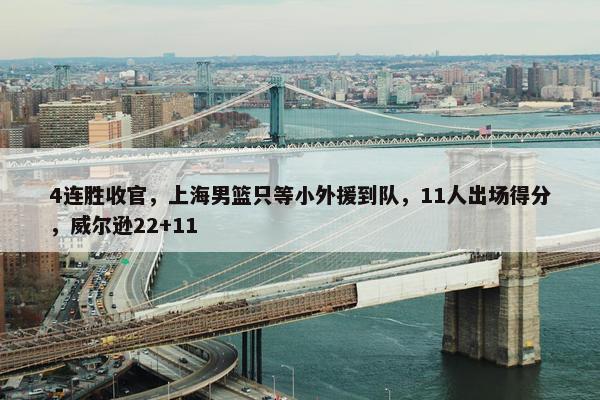 4连胜收官，上海男篮只等小外援到队，11人出场得分，威尔逊22+11